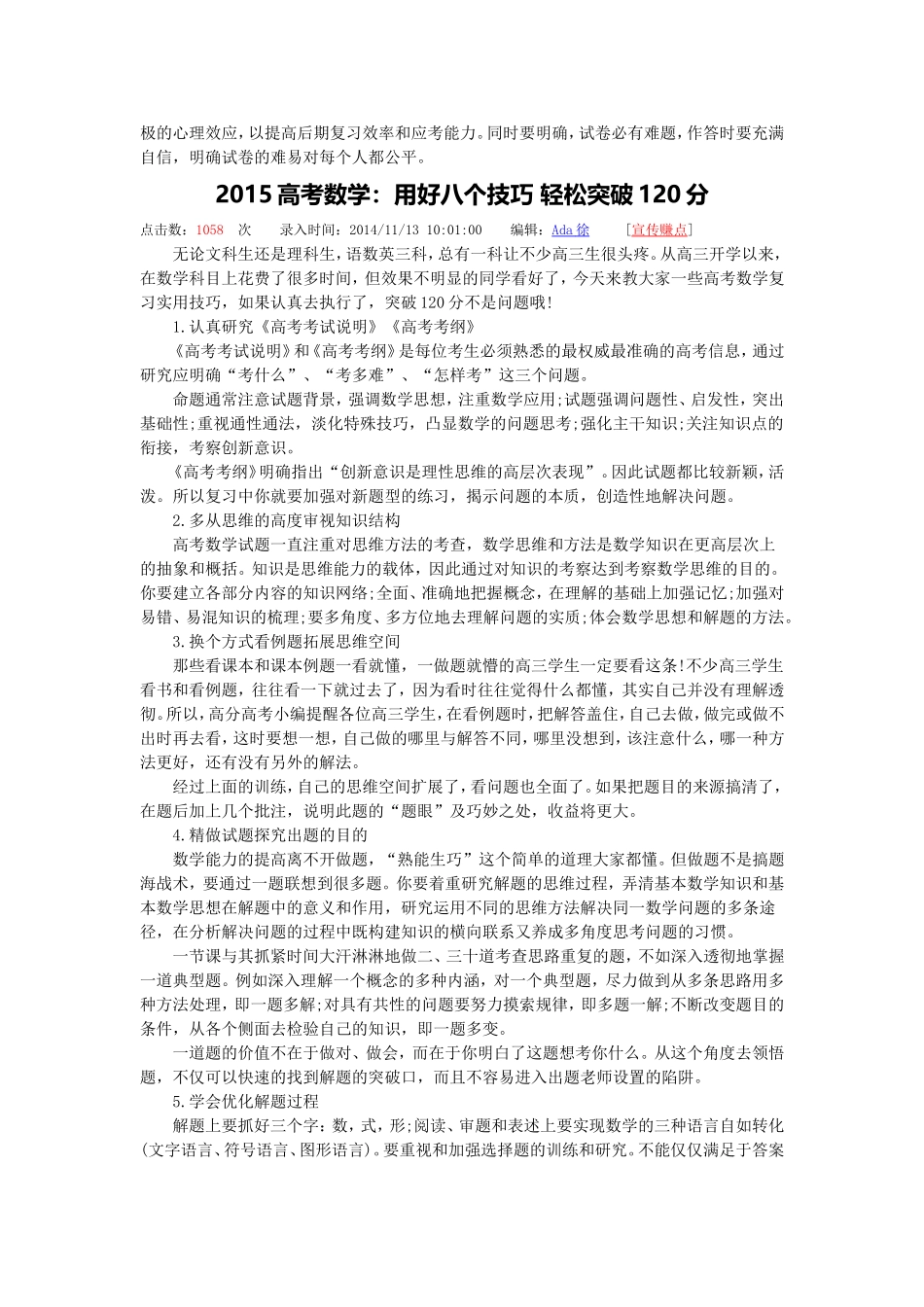 极的心理效应，以提高后期复习效率和应考能力。同时要明确，试卷必有难题，作答时要充满自信，明确试卷的难易对每个人都公平。

2015 高考数学：用好八个技巧 轻松突破 120 分

点击数：1058 次 录入时间：2014/11/13 10:01:00 编辑：Ada 徐 [宣传赚点]

无论文科生还是理科生，语数英三科，总有一科让不少高三生很头疼。从高三开学以来，在数学科目上花费了很多时间，但效果不明显的同学看好了，今天来教大家一些高考数学复习实用技巧，如果认真去执行了，突破 120 分不是问题哦！

1.认真研究《高考考试说明》《高考考纲》

《高考考试说明》和《高考考纲》是每位考生必须熟悉的最权威最准确的高考信息，通过研究应明确“考什么”、“考多难”、“怎样考”这三个问题。

命题通常注意试题背景，强调数学思想，注重数学应用;试题强调问题性、启发性，突出基础性;重视通性通法，淡化特殊技巧，凸显数学的问题思考;强化主干知识;关注知识点的衔接，考察创新意识。

《高考考纲》明确指出“创新意识是理性思维的高层次表现”。因此试题都比较新颖，活泼。所以复习中你就要加强对新题型的练习，揭示问题的本质，创造性地解决问题。

2.多从思维的高度审视知识结构

高考数学试题一直注重对思维方法的考查，数学思维和方法是数学知识在更高层次上的抽象和概括。知识是思维能力的载体，因此通过对知识的考察达到考察数学思维的目的。你要建立各部分内容的知识网络;全面、准确地把握概念，在理解的基础上加强记忆;加强对易错、易混知识的梳理;要多角度、多方位地去理解问题的实质;体会数学思想和解题的方法。

3.换个方式看例题拓展思维空间

那些看课本和课本例题一看就懂，一做题就懵的高三学生一定要看这条!不少高三学生看书和看例题，往往看一下就过去了，因为看时往往觉得什么都懂，其实自己并没有理解透彻。所以，高分高考小编提醒各位高三学生，在看例题时，把解答盖住，自己去做，做完或做不出时再去看，这时要想一想，自己做的哪里与解答不同，哪里没想到，该注意什么，哪一种方法更好，还有没有另外的解法。

经过上面的训练，自己的思维空间扩展了，看问题也全面了。如果把题目的来源搞清了，在题后加上几个批注，说明此题的“题眼”及巧妙之处，收益将更大。

4.精做试题探究出题的目的

数学能力的提高离不开做题，“熟能生巧”这个简单的道理大家都懂。但做题不是搞题海战术，要通过一题联想到很多题。你要着重研究解题的思维过程，弄清基本数学知识和基本数学思想在解题中的意义和作用，研究运用不同的思维方法解决同一数学问题的多条途径，在分析解决问题的过程中既构建知识的横向联系又养成多角度思考问题的习惯。

一节课与其抓紧时间大汗淋淋地做二、三十道考查思路重复的题，不如深入透彻地掌握一道典型题。例如深入理解一个概念的多种内涵，对一个典型题，尽力做到从多条思路用多种方法处理，即一题多解;对具有共性的问题要努力摸索规律，即多题一解;不断改变题目的条件，从各个侧面去检验自己的知识，即一题多变。

一道题的价值不在于做对、做会，而在于你明白了这题想考你什么。从这个角度去领悟题，不仅可以快速的找到解题的突破口，而且不容易进入出题老师设置的陷阱。

5.学会优化解题过程

解题上要抓好三个字：数，式，形;阅读、审题和表述上要实现数学的三种语言自如转化(文字语言、符号语言、图形语言)。要重视和加强选择题的训练和研究。不能仅仅满足于答案